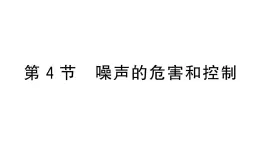 第 4 节　噪声的危害和控制